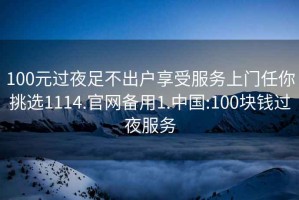 100元过夜足不出户享受服务上门任你挑选1114.官网备用1.中国:100块钱过夜服务